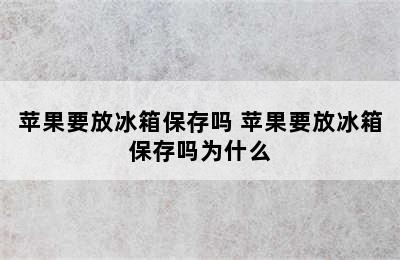 苹果要放冰箱保存吗 苹果要放冰箱保存吗为什么